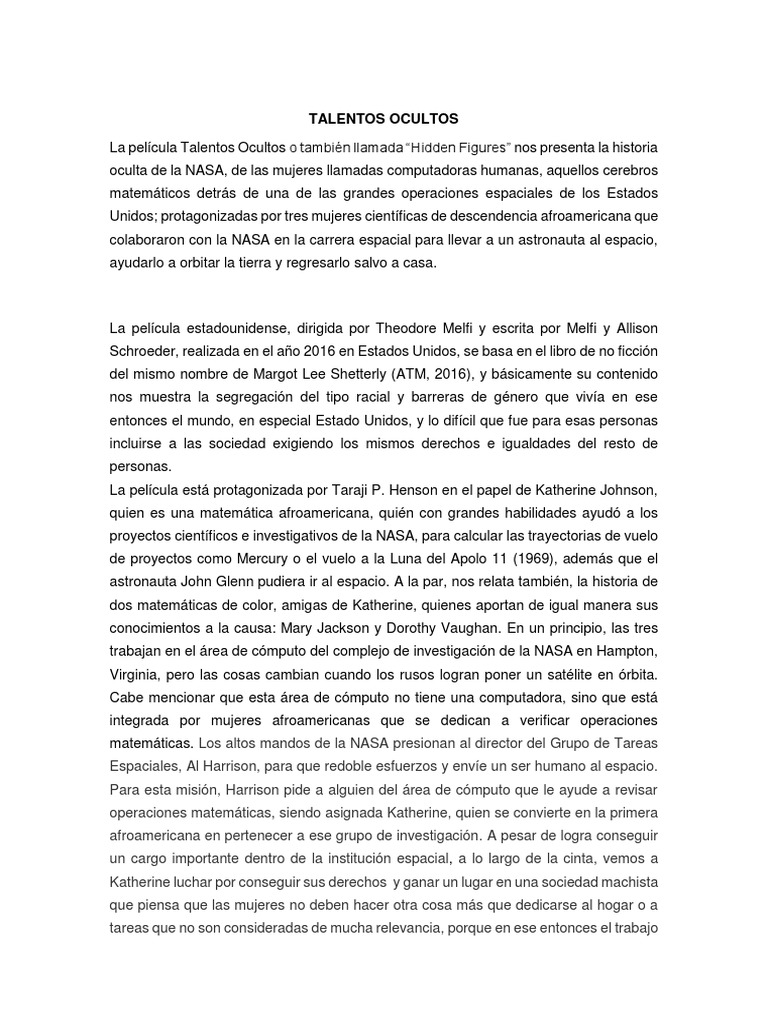 TALENTOS OCULTOS

La película Talentos Ocultos o también llamada "Hidden Figures" nos presenta la historia oculta de la NASA, de las mujeres llamadas computadoras humanas, aquellos cerebros matemáticos detrás de una de las grandes operaciones espaciales de los Estados Unidos; protagonizadas por tres mujeres científicas de descendencia afroamericana que colaboraron con la NASA en la carrera espacial para llevar a un astronauta al espacio, ayudarlo a orbitar la tierra y regresarlo salvo a casa.

La película estadounidense, dirigida por Theodore Melfi y escrita por Melfi y Allison Schroeder, realizada en el año 2016 en Estados Unidos, se basa en el libro de no ficción del mismo nombre de Margot Lee Shetterly (ATM, 2016), y básicamente su contenido nos muestra la segregación del tipo racial y barreras de género que vivía en ese entonces el mundo, en especial Estado Unidos, y lo difícil que fue para esas personas incluirse a las sociedad exigiendo los mismos derechos e igualdades del resto de personas.
La película está protagonizada por Taraji P. Henson en el papel de Katherine Johnson, quien es una matemática afroamericana, quién con grandes habilidades ayudó a los proyectos científicos e investigativos de la NASA, para calcular las trayectorias de vuelo de proyectos como Mercury o el vuelo a la Luna del Apolo 11 (1969), además que el astronauta John Glenn pudiera ir al espacio. A la par, nos relata también, la historia de dos matemáticas de color, amigas de Katherine, quienes aportan de igual manera sus conocimientos a la causa: Mary Jackson y Dorothy Vaughan. En un principio, las tres trabajan en el área de cómputo del complejo de investigación de la NASA en Hampton, Virginia, pero las cosas cambian cuando los rusos logran poner un satélite en órbita. Cabe mencionar que esta área de cómputo no tiene una computadora, sino que está integrada por mujeres afroamericanas que se dedican a verificar operaciones matemáticas. Los altos mandos de la NASA presionan al director del Grupo de Tareas Espaciales, Al Harrison, para que redoble esfuerzos y envíe un ser humano al espacio. Para esta misión, Harrison pide a alguien del área de cómputo que le ayude a revisar operaciones matemáticas, siendo asignada Katherine, quien se convierte en la primera afroamericana en pertenecer a ese grupo de investigación. A pesar de logra conseguir un cargo importante dentro de la institución espacial, a lo largo de la cinta, vemos a Katherine luchar por conseguir sus derechos y ganar un lugar en una sociedad machista que piensa que las mujeres no deben hacer otra cosa más que dedicarse al hogar o a tareas que no son consideradas de mucha relevancia, porque en ese entonces el trabajo